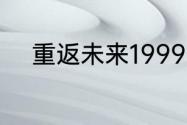 重返未来1999